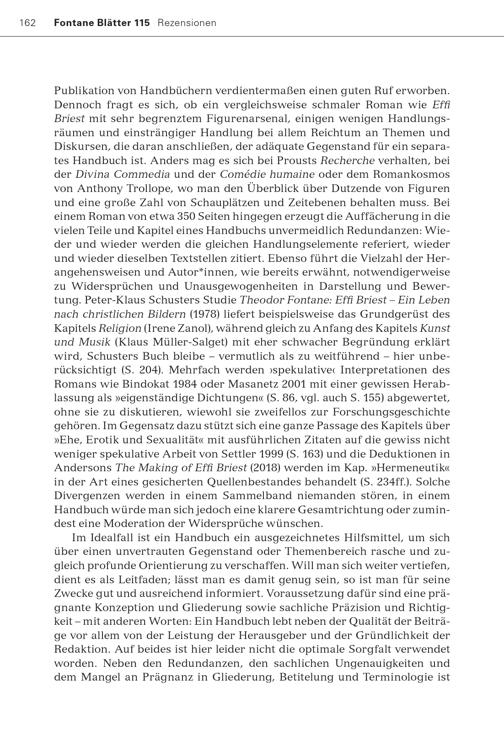 162 Fontane Blätter 115 Rezensionen

Publikation von Handbüchern verdientermaßen einen guten Ruf erworben. Dennoch fragt es sich, ob ein vergleichsweise schmaler Roman wie Effi Briest mit sehr begrenztem Figurenarsenal, einigen wenigen Handlungsräumen und einsträngiger Handlung bei allem Reichtum an Themen und Diskursen, die daran anschließen, der adäquate Gegenstand für ein separates Handbuch ist. Anders mag es sich bei Prousts Recherche verhalten, bei der Divina Commedia und der Comédie humaine oder dem Romankosmos von Anthony Trollope, wo man den Überblick über Dutzende von Figuren und eine große Zahl von Schauplätzen und Zeitebenen behalten muss. Bei einem Roman von etwa 350 Seiten hingegen erzeugt die Auffächerung in die vielen Teile und Kapitel eines Handbuchs unvermeidlich Redundanzen: Wieder und wieder werden die gleichen Handlungselemente referiert, wieder und wieder dieselben Textstellen zitiert. Ebenso führt die Vielzahl der Herangehensweisen und Autor*innen, wie bereits erwähnt, notwendigerweise zu Widersprüchen und Unausgewogenheiten in Darstellung und Bewertung. Peter-Klaus Schusters Studie Theodor Fontane: Effi Briest – Ein Leben nach christlichen Bildern (1978) liefert beispielsweise das Grundgerüst des Kapitels Religion (Irene Zanol), während gleich zu Anfang des Kapitels Kunst und Musik (Klaus Müller-Salget) mit eher schwacher Begründung erklärt wird, Schusters Buch bleibe – vermutlich als zu weitführend – hier unberücksichtigt (S. 204). Mehrfach werden ›spekulative‹ Interpretationen des Romans wie Bindokat 1984 oder Masanetz 2001 mit einer gewissen Herablassung als »eigenständige Dichtungen« (S. 86, vgl. auch S. 155) abgewertet, ohne sie zu diskutieren, wiewohl sie zweifellos zur Forschungsgeschichte gehören. Im Gegensatz dazu stützt sich eine ganze Passage des Kapitels über »Ehe, Erotik und Sexualität« mit ausführlichen Zitaten auf die gewiss nicht weniger spekulative Arbeit von Settler 1999 (S. 163) und die Deduktionen in Andersons The Making of Effi Briest (2018) werden im Kap. »Hermeneutik« in der Art eines gesicherten Quellenbestandes behandelt (S. 234ff.). Solche Divergenzen werden in einem Sammelband niemanden stören, in einem Handbuch würde man sich jedoch eine klarere Gesamtrichtung oder zumindest eine Moderation der Widersprüche wünschen.

Im Idealfall ist ein Handbuch ein ausgezeichnetes Hilfsmittel, um sich über einen unvertrauten Gegenstand oder Themenbereich rasche und zugleich profunde Orientierung zu verschaffen. Will man sich weiter vertiefen, dient es als Leitfaden; lässt man es damit genug sein, so ist man für seine Zwecke gut und ausreichend informiert. Voraussetzung dafür sind eine prägnante Konzeption und Gliederung sowie sachliche Präzision und Richtigkeit – mit anderen Worten: Ein Handbuch lebt neben der Qualität der Beiträge vor allem von der Leistung der Herausgeber und der Gründlichkeit der Redaktion. Auf beides ist hier leider nicht die optimale Sorgfalt verwendet worden. Neben den Redundanzen, den sachlichen Ungenauigkeiten und dem Mangel an Prägnanz in Gliederung, Betitelung und Terminologie ist